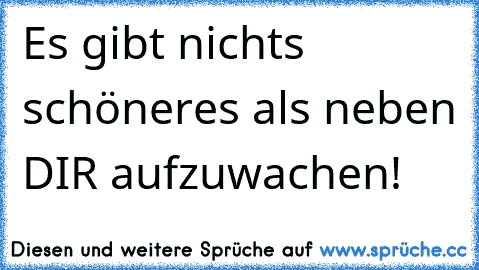 Es gibt nichts schöneres als neben DIR aufzuwachen!

Diesen und weitere Sprüche auf www.sprüche.cc